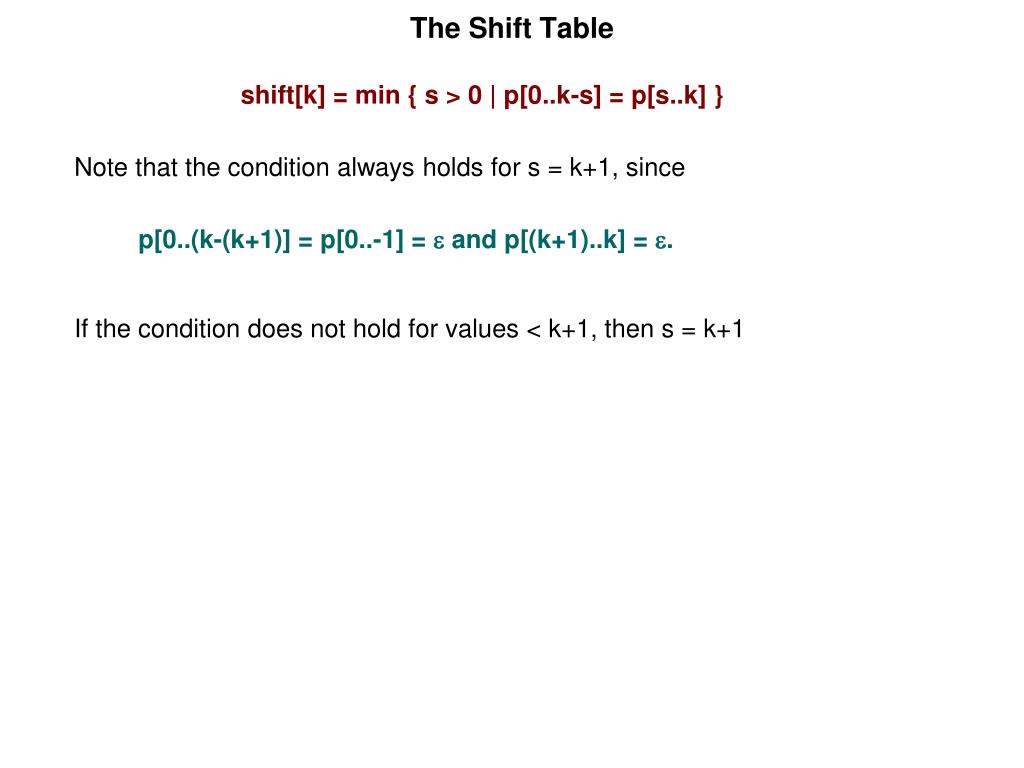 The Shift Table

shift[k] = min { s > 0 | p[0..k-s] = p[s..k] }

Note that the condition always holds for s = k+1, since

p[0..(k-(k+1)] = p[0..-1] = ε and p[(k+1)..k] = ε.

If the condition does not hold for values < k+1, then s = k+1